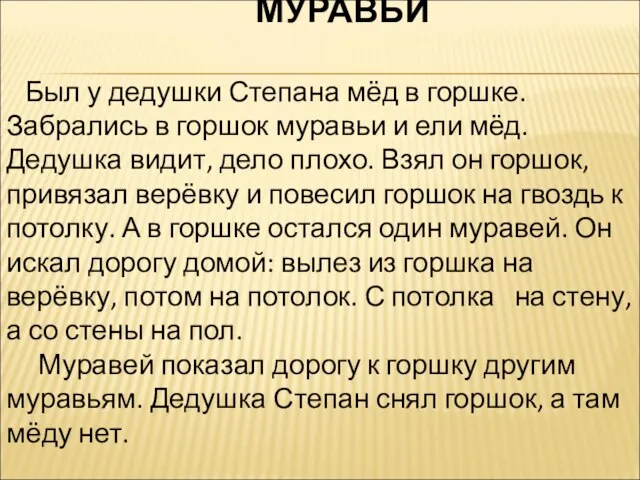 МУРАВЬИ

Был у дедушки Степана мёд в горшке. Забрались в горшок муравьи и ели мёд. Дедушка видит, дело плохо. Взял он горшок, привязал верёвку и повесил горшок на гвоздь к потолку. А в горшке остался один муравей. Он искал дорогу домой: вылез из горшка на верёвку, потом на потолок. С потолка на стену, а со стены на пол.

Муравей показал дорогу к горшку другим муравьям. Дедушка Степан снял горшок, а там мёду нет.